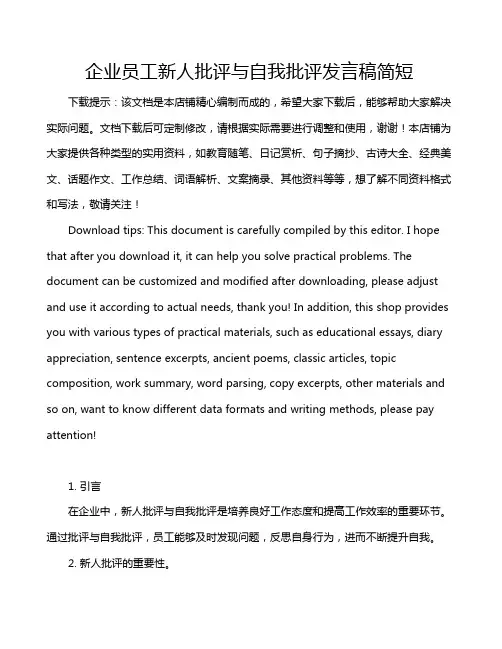 企业员工新人批评与自我批评发言稿简短

下载提示：该文档是本店铺精心编制而成的，希望大家下载后，能够帮助大家解决实际问题。文档下载后可定制修改，请根据实际需要进行调整和使用，谢谢！本店铺为大家提供各种类型的实用资料，如教育随笔、日记赏析、句子摘抄、古诗大全、经典美文、话题作文、工作总结、词语解析、文案摘录、其他资料等等，想了解不同资料格式和写法，敬请关注！

Download tips: This document is carefully compiled by this editor. I hope that after you download it, it can help you solve practical problems. The document can be customized and modified after downloading, please adjust and use it according to actual needs, thank you! In addition, this shop provides you with various types of practical materials, such as educational essays, diary appreciation, sentence excerpts, ancient poems, classic articles, topic composition, work summary, word parsing, copy excerpts, other materials and so on, want to know different data formats and writing methods, please pay attention!

1. 引言

在企业中，新人批评与自我批评是培养良好工作态度和提高工作效率的重要环节。通过批评与自我批评，员工能够及时发现问题，反思自身行为，进而不断提升自我。

2. 新人批评的重要性。